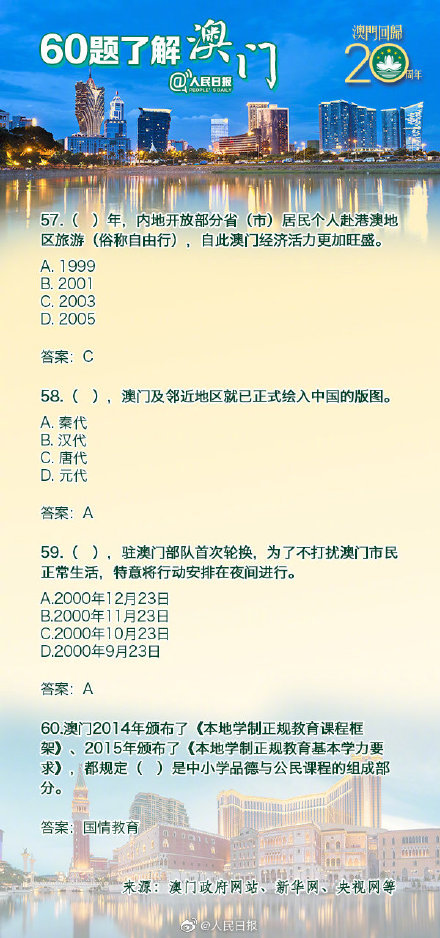 60题了解澳门

@人民日报 PEOPLE'S DAILY

澳門回歸 20 周年

57.（ ）年，内地开放部分省（市）居民个人赴港澳地区旅游（俗称自由行），自此澳门经济活力更加旺盛。

A. 1999
B. 2001
C. 2003
D. 2005

答案：C

58.（ ），澳门及邻近地区就已正式绘入中国的版图。

A. 秦代
B. 汉代
C. 唐代
D. 元代

答案：A

59.（ ），驻澳门部队首次轮换，为了不打扰澳门市民正常生活，特意将行动安排在夜间进行。

A.2000年12月23日
B.2000年11月23日
C.2000年10月23日
D.2000年9月23日

答案：A

60.澳门2014年颁布了《本地学制正规教育课程框架》、2015年颁布了《本地学制正规教育基本学力要求》，都规定（ ）是中小学品德与公民课程的组成部分。

答案：国情教育

来源：澳门政府网站、新华网、央视网等

@人民日报